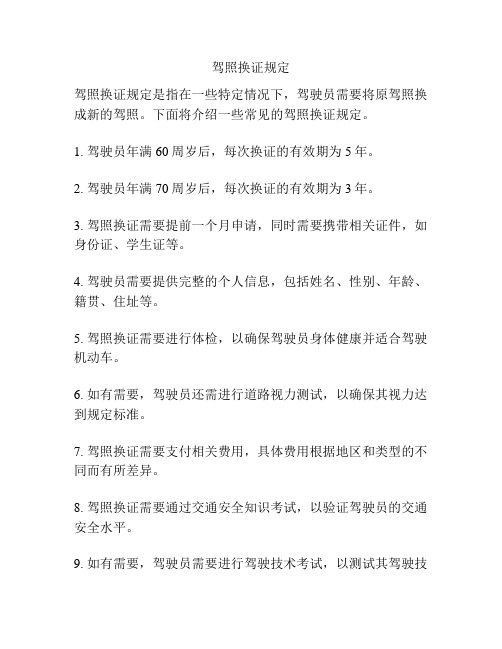 驾照换证规定

驾照换证规定是指在一些特定情况下，驾驶员需要将原驾照换成新的驾照。下面将介绍一些常见的驾照换证规定。

1. 驾驶员年满 60 周岁后，每次换证的有效期为 5 年。

2. 驾驶员年满 70 周岁后，每次换证的有效期为 3 年。

3. 驾照换证需要提前一个月申请，同时需要携带相关证件，如身份证、学生证等。

4. 驾驶员需要提供完整的个人信息，包括姓名、性别、年龄、籍贯、住址等。

5. 驾照换证需要进行体检，以确保驾驶员身体健康并适合驾驶机动车。

6. 如有需要，驾驶员还需进行道路视力测试，以确保其视力达到规定标准。

7. 驾照换证需要支付相关费用，具体费用根据地区和类型的不同而有所差异。

8. 驾照换证需要通过交通安全知识考试，以验证驾驶员的交通安全水平。

9. 如有需要，驾驶员需要进行驾驶技术考试，以测试其驾驶技